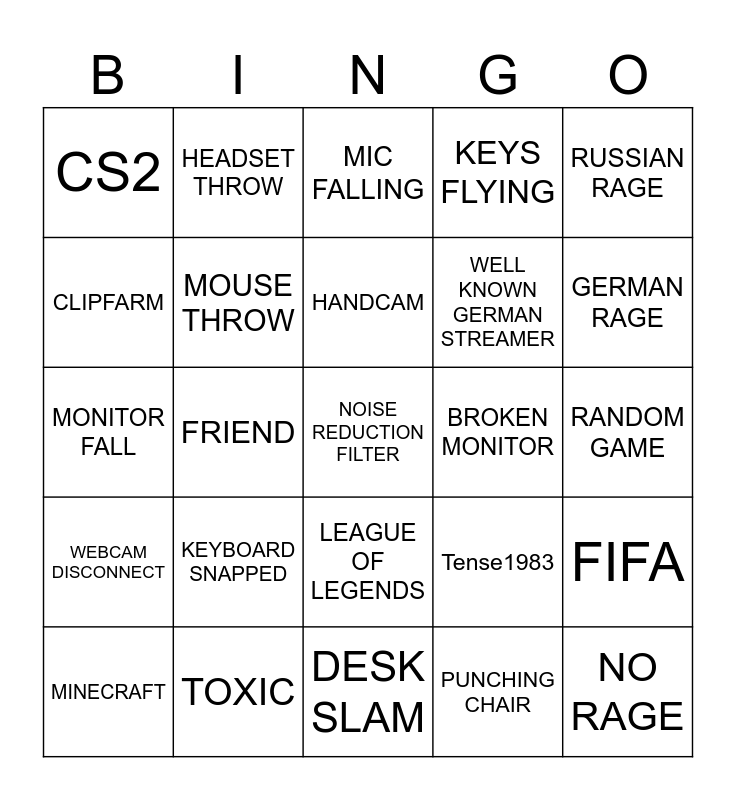 | B | I | N | G | O |
|---|---|---|---|---|
| CS2 | HEADSET THROW | MIC FALLING | KEYS FLYING | RUSSIAN RAGE |
| CLIPFARM | MOUSE THROW | HANDCAM | WELL KNOWN GERMAN STREAMER | GERMAN RAGE |
| MONITOR FALL | FRIEND | NOISE REDUCTION FILTER | BROKEN MONITOR | RANDOM GAME |
| WEBCAM DISCONNECT | KEYBOARD SNAPPED | LEAGUE OF LEGENDS | Tense1983 | FIFA |
| MINECRAFT | TOXIC | DESK SLAM | PUNCHING CHAIR | NO RAGE |